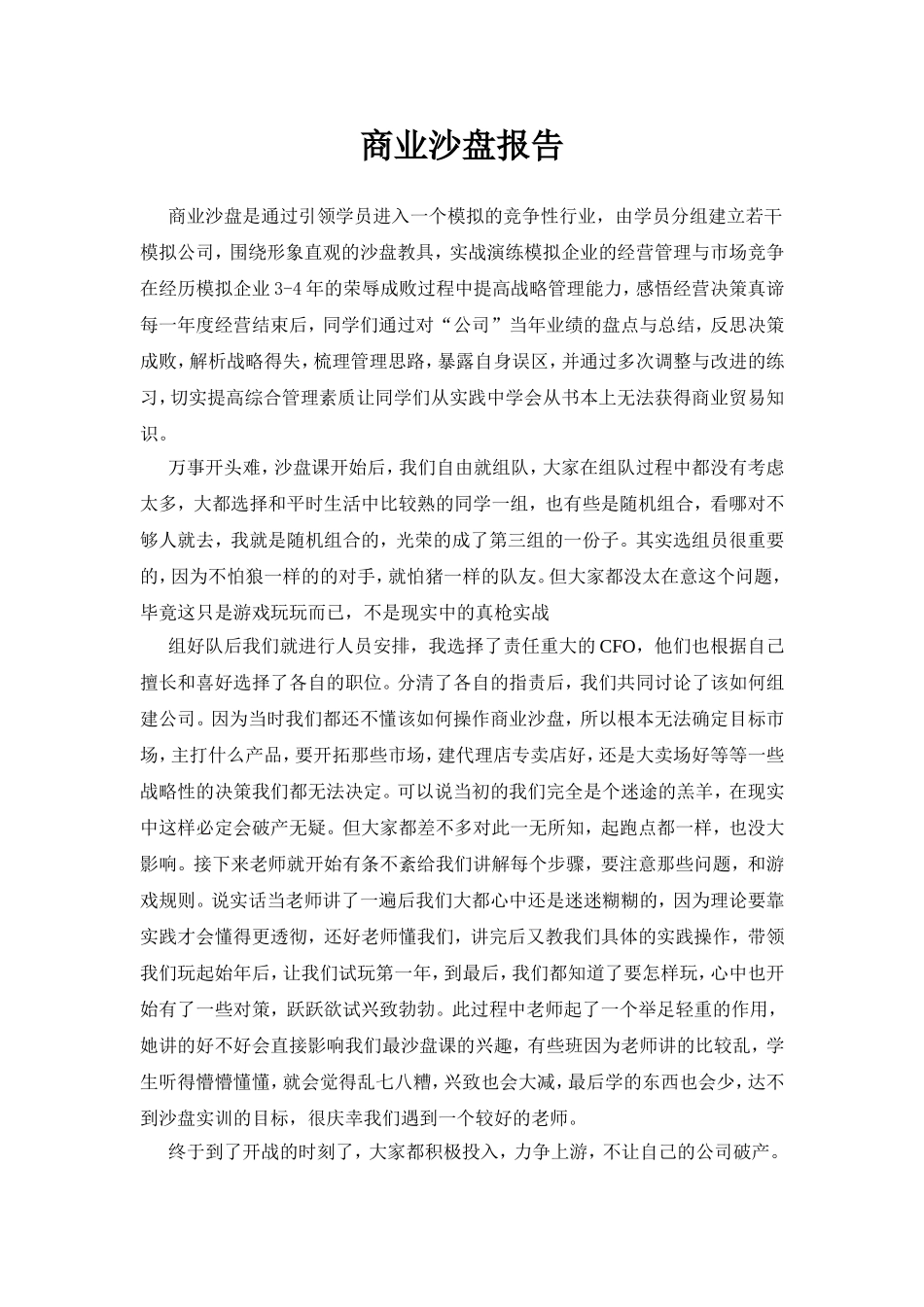 商业沙盘报告

商业沙盘是通过引领学员进入一个模拟的竞争性行业，由学员分组建立若干模拟公司，围绕形象直观的沙盘教具，实战演练模拟企业的经营管理与市场竞争在经历模拟企业3-4年的荣辱成败过程中提高战略管理能力，感悟经营决策真谛每一年度经营结束后，同学们通过对“公司”当年业绩的盘点与总结，反思决策成败，解析战略得失，梳理管理思路，暴露自身误区，并通过多次调整与改进的练习，切实提高综合管理素质让同学们从实践中学会从书本上无法获得商业贸易知识。

万事开头难，沙盘课开始后，我们自由就组队，大家在组队过程中都没有考虑太多，大都选择和平时生活中比较熟的同学一组，也有些是随机组合，看哪对不够人就去，我就是随机组合的，光荣的成了第三组的一份子。其实选组员很重要的，因为不怕狼一样的的对手，就怕猪一样的队友。但大家都没太在意这个问题，毕竟这只是游戏玩玩而已，不是现实中的真枪实战

组好队后我们就进行人员安排，我选择了责任重大的CFO，他们也根据自己擅长和喜好选择了各自的职位。分清了各自的指责后，我们共同讨论了该如何组建公司。因为当时我们都还不懂该如何操作商业沙盘，所以根本无法确定目标市场，主打什么产品，要开拓那些市场，建代理店专卖店好，还是大卖场好等等一些战略性的决策我们都无法决定。可以说当初的我们完全是个迷途的羔羊，在现实中这样必定会破产无疑。但大家都差不多对此一无所知，起跑点都一样，也没大影响。接下来老师就开始有条不紊给我们讲解每个步骤，要注意那些问题，和游戏规则。说实话当老师讲了一遍后我们大都心中还是迷迷糊糊的，因为理论要靠实践才会懂得更透彻，还好老师懂我们，讲完后又教我们具体的实践操作，带领我们玩起始年后，让我们试玩第一年，到最后，我们都知道了要怎样玩，心中也开始有了一些对策，跃跃欲试兴致勃勃。此过程中老师起了一个举足轻重的作用，她讲的好不好会直接影响我们最沙盘课的兴趣，有些班因为老师讲的比较乱，学生听得懵懵懂懂，就会觉得乱七八糟，兴致也会大减，最后学的东西也会少，达不到沙盘实训的目标，很庆幸我们遇到一个较好的老师。

终于到了开战的时刻了，大家都积极投入，力争上游，不让自己的公司破产。